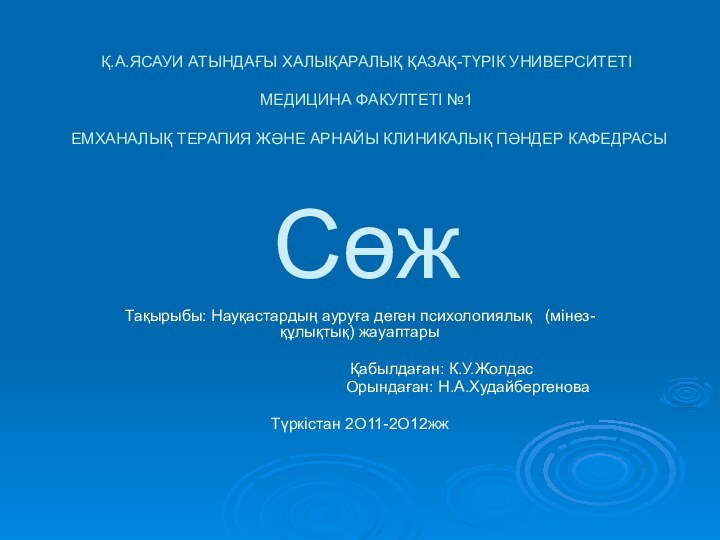 Қ.А.ЯСАУИ АТЫНДАҒЫ ХАЛЫҚАРАЛЫҚ ҚАЗАҚ-ТҮРІК УНИВЕРСИТЕТІ

МЕДИЦИНА ФАКУЛТЕТІ №1

ЕМХАНАЛЫҚ ТЕРАПИЯ ЖӘНЕ АРНАЙЫ КЛИНИКАЛЫҚ ПӘНДЕР КАФЕДРАСЫ

Сөж

Тақырыбы: Науқастардың ауруға деген психологиялық (мінез-құлықтық) жауаптары

Қабылдаған: К.У.Жолдас
Орындаған: Н.А.Худайбергенова

Түркістан 2О11-2О12жж